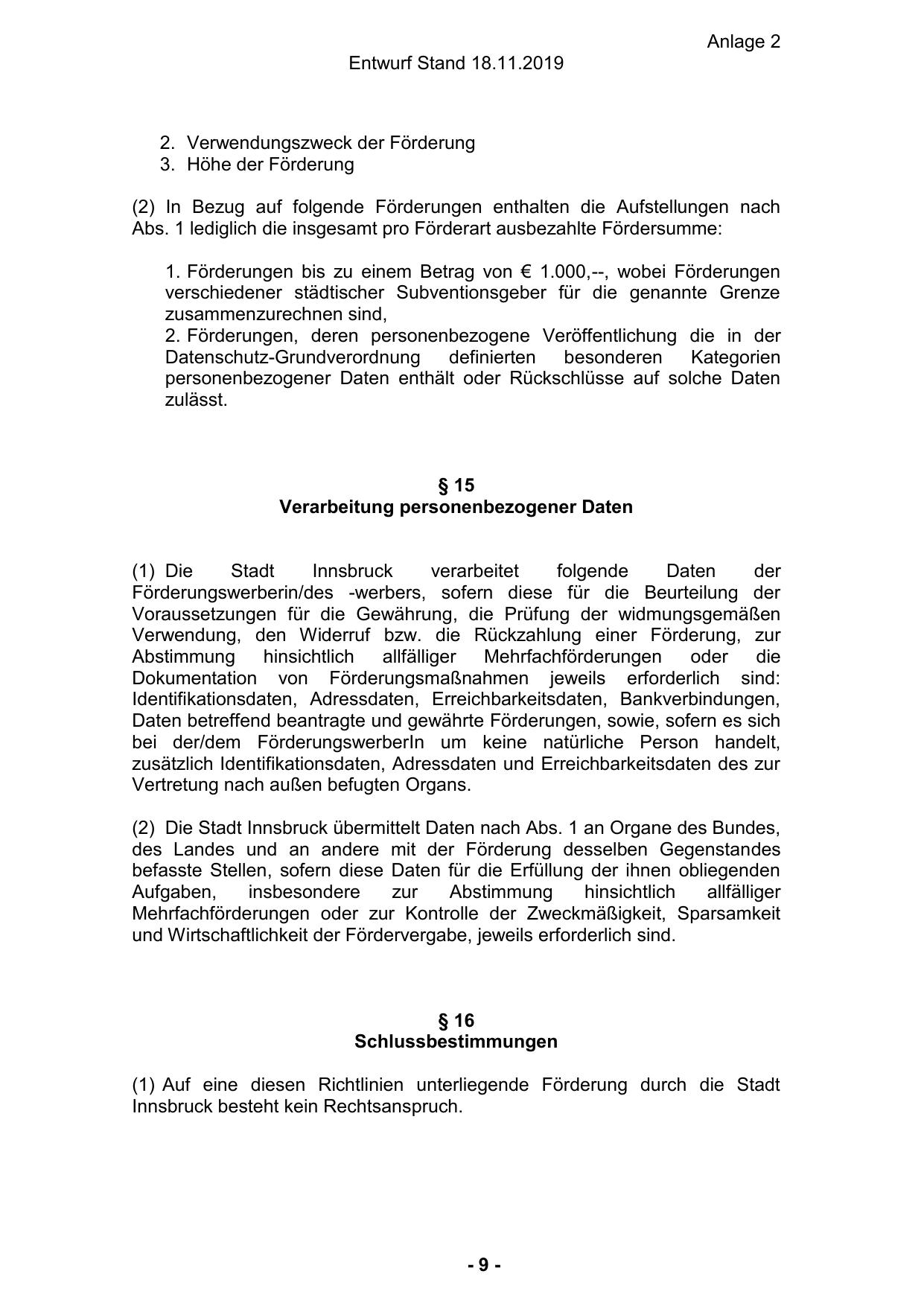 Anlage 2

Entwurf Stand 18.11.2019

2. Verwendungszweck der Förderung
3. Höhe der Förderung

(2) In Bezug auf folgende Förderungen enthalten die Aufstellungen nach Abs. 1 lediglich die insgesamt pro Förderart ausbezahlte Fördersumme:

1. Förderungen bis zu einem Betrag von € 1.000,--, wobei Förderungen verschiedener städtischer Subventionsgeber für die genannte Grenze zusammenzurechnen sind,
2. Förderungen, deren personenbezogene Veröffentlichung die in der Datenschutz-Grundverordnung definierten besonderen Kategorien personenbezogener Daten enthält oder Rückschlüsse auf solche Daten zulässt.

§ 15
Verarbeitung personenbezogener Daten

(1) Die Stadt Innsbruck verarbeitet folgende Daten der Förderungswerberin/des -werbers, sofern diese für die Beurteilung der Voraussetzungen für die Gewährung, die Prüfung der widmungsgemäßen Verwendung, den Widerruf bzw. die Rückzahlung einer Förderung, zur Abstimmung hinsichtlich allfälliger Mehrfachförderungen oder die Dokumentation von Förderungsmaßnahmen jeweils erforderlich sind: Identifikationsdaten, Adressdaten, Erreichbarkeitsdaten, Bankverbindungen, Daten betreffend beantragte und gewährte Förderungen, sowie, sofern es sich bei der/dem FörderungswerberIn um keine natürliche Person handelt, zusätzlich Identifikationsdaten, Adressdaten und Erreichbarkeitsdaten des zur Vertretung nach außen befugten Organs.

(2) Die Stadt Innsbruck übermittelt Daten nach Abs. 1 an Organe des Bundes, des Landes und an andere mit der Förderung desselben Gegenstandes befasste Stellen, sofern diese Daten für die Erfüllung der ihnen obliegenden Aufgaben, insbesondere zur Abstimmung hinsichtlich allfälliger Mehrfachförderungen oder zur Kontrolle der Zweckmäßigkeit, Sparsamkeit und Wirtschaftlichkeit der Fördervergabe, jeweils erforderlich sind.

§ 16
Schlussbestimmungen

(1) Auf eine diesen Richtlinien unterliegende Förderung durch die Stadt Innsbruck besteht kein Rechtsanspruch.

- 9 -